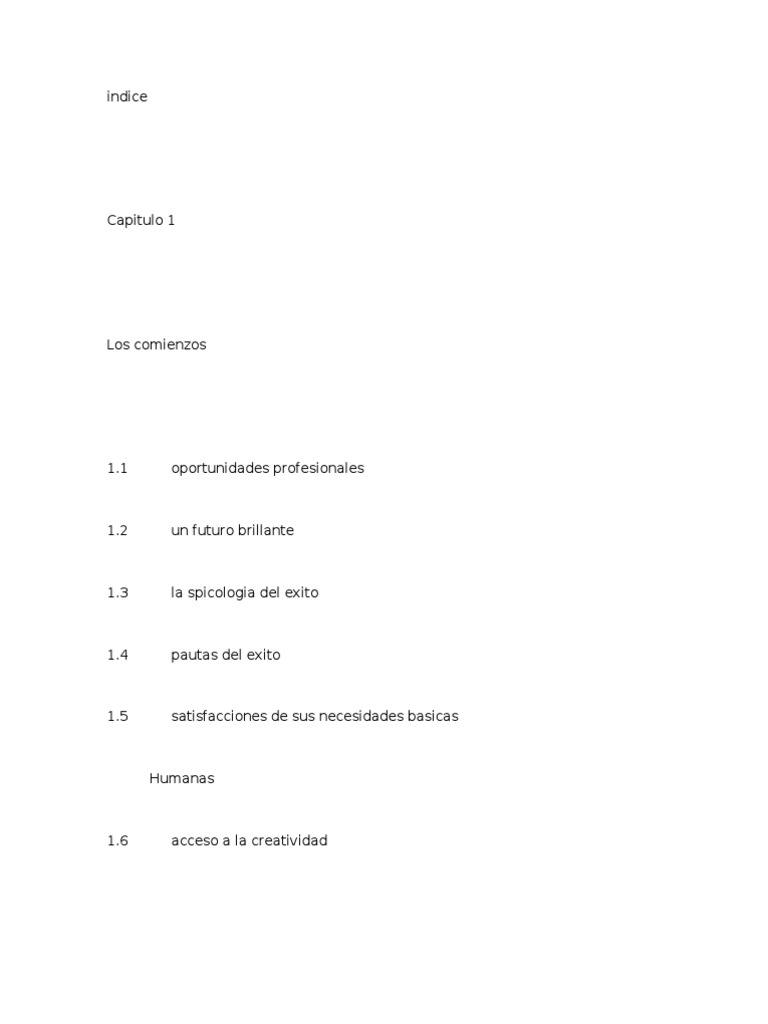 indice

Capitulo 1

Los comienzos

1.1 oportunidades profesionales

1.2 un futuro brillante

1.3 la spicologia del exito

1.4 pautas del exito

1.5 satisfacciones de sus necesidades basicas

Humanas

1.6 acceso a la creatividad